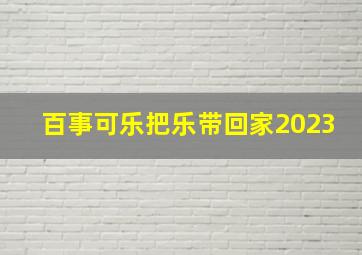 百事可乐把乐带回家2023